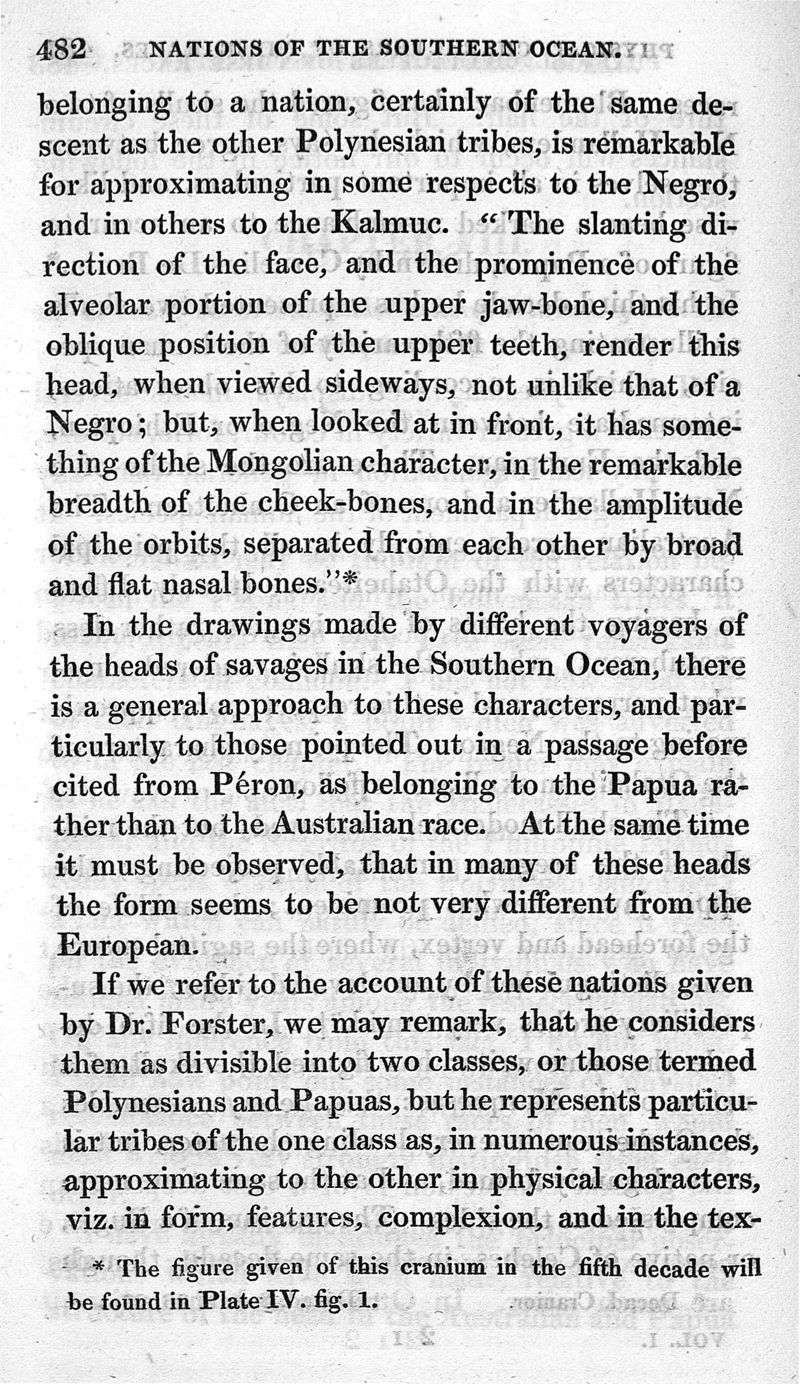 482 NATIONS OF THE SOUTHERN OCEAN.

belonging to a nation, certainly of the same descent as the other Polynesian tribes, is remarkable for approximating in some respects to the Negro, and in others to the Kalmuc. "The slanting direction of the face, and the prominence of the alveolar portion of the upper jaw-bone, and the oblique position of the upper teeth, render this head, when viewed sideways, not unlike that of a Negro; but, when looked at in front, it has something of the Mongolian character, in the remarkable breadth of the cheek-bones, and in the amplitude of the orbits, separated from each other by broad and flat nasal bones."*

In the drawings made by different voyagers of the heads of savages in the Southern Ocean, there is a general approach to these characters, and particularly to those pointed out in a passage before cited from Péron, as belonging to the Papua rather than to the Australian race. At the same time it must be observed, that in many of these heads the form seems to be not very different from the European.

If we refer to the account of these nations given by Dr. Forster, we may remark, that he considers them as divisible into two classes, or those termed Polynesians and Papuas, but he represents particular tribes of the one class as, in numerous instances, approximating to the other in physical characters, viz. in form, features, complexion, and in the tex-

* The figure given of this cranium in the fifth decade will be found in Plate IV. fig. 1.